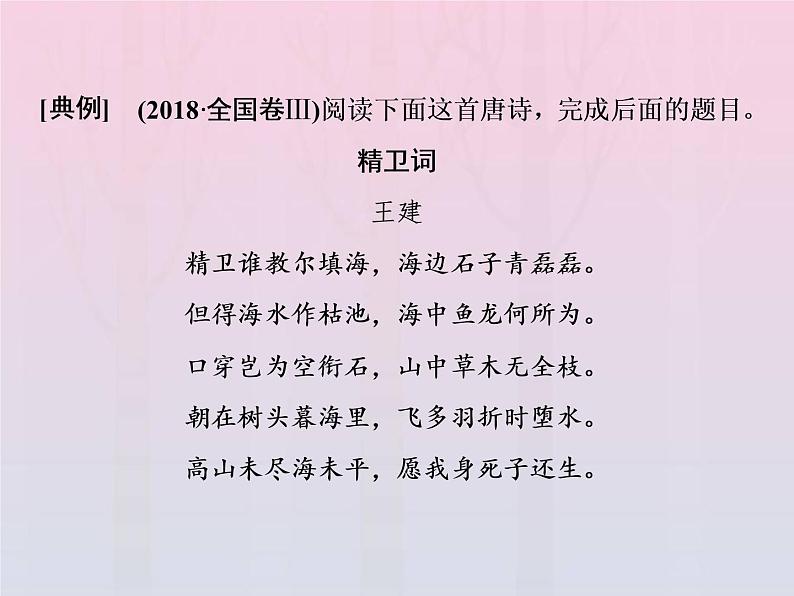 [典例]　(2018·全国卷Ⅲ)阅读下面这首唐诗，完成后面的题目。

精卫词

王建

精卫谁教尔填海，海边石子青磊磊。
但得海水作枯池，海中鱼龙何所为。
口穿岂为空衔石，山中草木无全枝。
朝在树头暮海里，飞多羽折时堕水。
高山未尽海未平，愿我身死子还生。